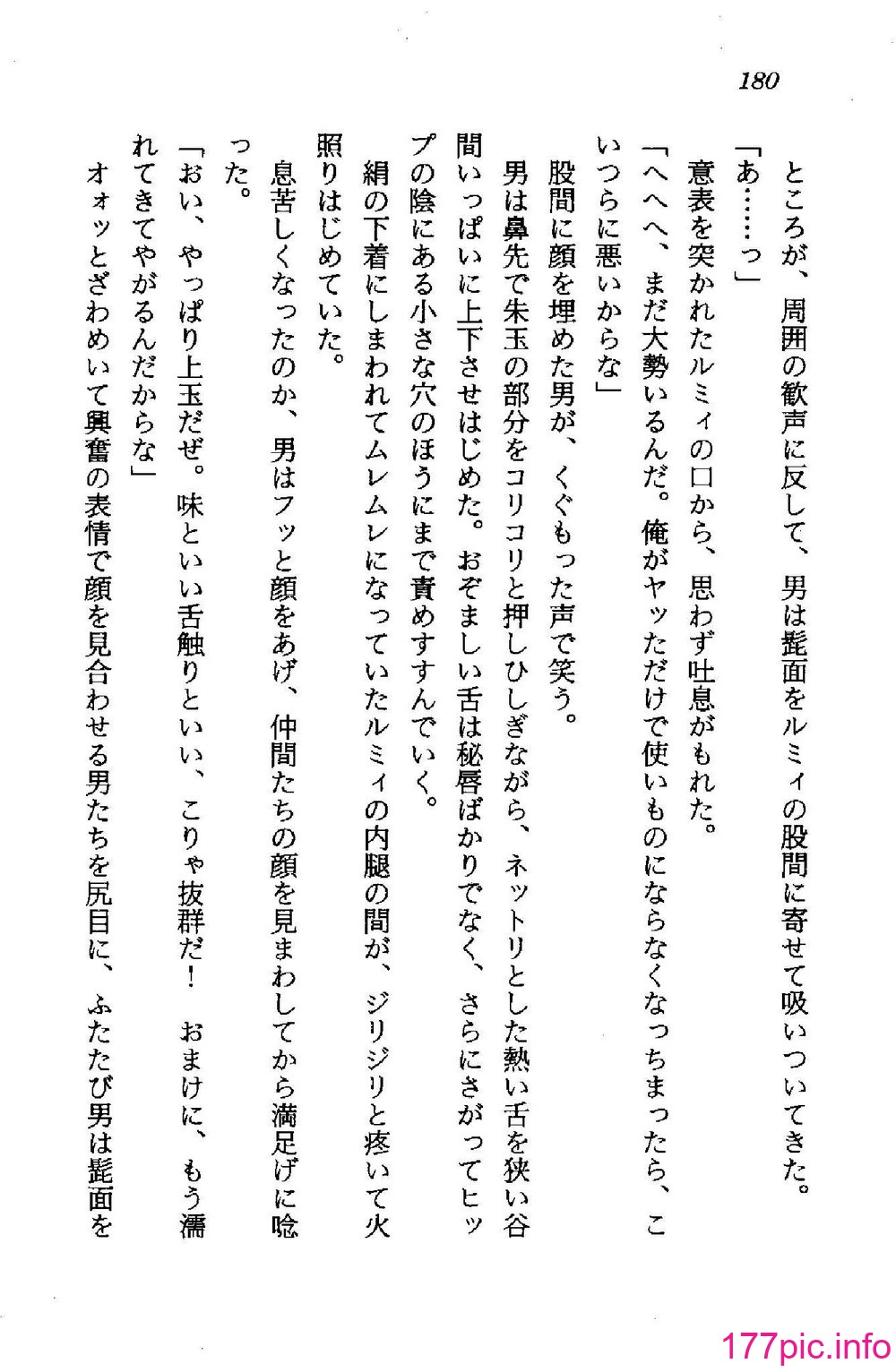 180

ところが、周囲の歓声に反して、男は髭面をルミィの股間に寄せて吸いついてきた。

「あ……っ」

意表を突かれたルミィの口から、思わず吐息がもれた。

「へへへ、まだ大勢いるんだ。俺がヤッただけで使いものにならなくなっちまったら、こいつらに悪いからな」

股間に顔を埋めた男が、くぐもった声で笑う。

男は鼻先で朱玉の部分をコリコリと押しひしぎながら、ネットリとした熱い舌を狭い谷間いっぱいに上下させはじめた。おぞましい舌は秘唇ばかりでなく、さらにさがってヒップの陰にある小さな穴のほうにまで責めすすんでいく。

絹の下着にしまわれてムレムレになっていたルミィの内腿の間が、ジリジリと疼いて火照りはじめていた。

息苦しくなったのか、男はフッと顔をあげ、仲間たちの顔を見まわしてから満足げに唸った。

「おい、やっぱり上玉だぜ。味といい舌触りといい、こりゃ抜群だ！　おまけに、もう濡れてきてやがるんだからな」

オォッとざわめいて興奮の表情で顔を見合わせる男たちを尻目に、ふたたび男は髭面を

177pic.info